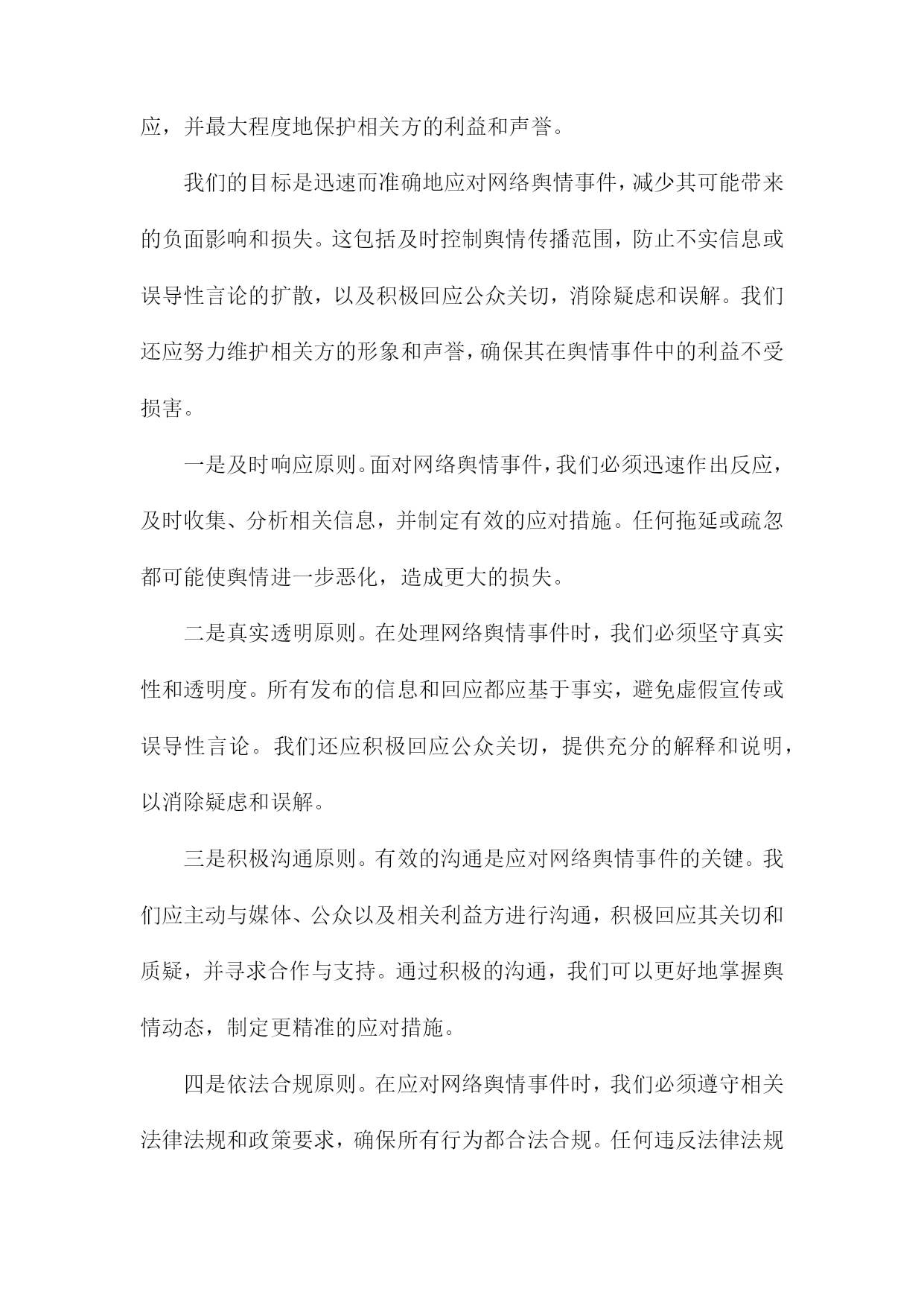 应，并最大程度地保护相关方的利益和声誉。

我们的目标是迅速而准确地应对网络舆情事件，减少其可能带来的负面影响和损失。这包括及时控制舆情传播范围，防止不实信息或误导性言论的扩散，以及积极回应公众关切，消除疑虑和误解。我们还应努力维护相关方的形象和声誉，确保其在舆情事件中的利益不受损害。

一是及时响应原则。面对网络舆情事件，我们必须迅速作出反应，及时收集、分析相关信息，并制定有效的应对措施。任何拖延或疏忽都可能使舆情进一步恶化，造成更大的损失。

二是真实透明原则。在处理网络舆情事件时，我们必须坚守真实性和透明度。所有发布的信息和回应都应基于事实，避免虚假宣传或误导性言论。我们还应积极回应公众关切，提供充分的解释和说明，以消除疑虑和误解。

三是积极沟通原则。有效的沟通是应对网络舆情事件的关键。我们应主动与媒体、公众以及相关利益方进行沟通，积极回应其关切和质疑，并寻求合作与支持。通过积极的沟通，我们可以更好地掌握舆情动态，制定更精准的应对措施。

四是依法合规原则。在应对网络舆情事件时，我们必须遵守相关法律法规和政策要求，确保所有行为都合法合规。任何违反法律法规